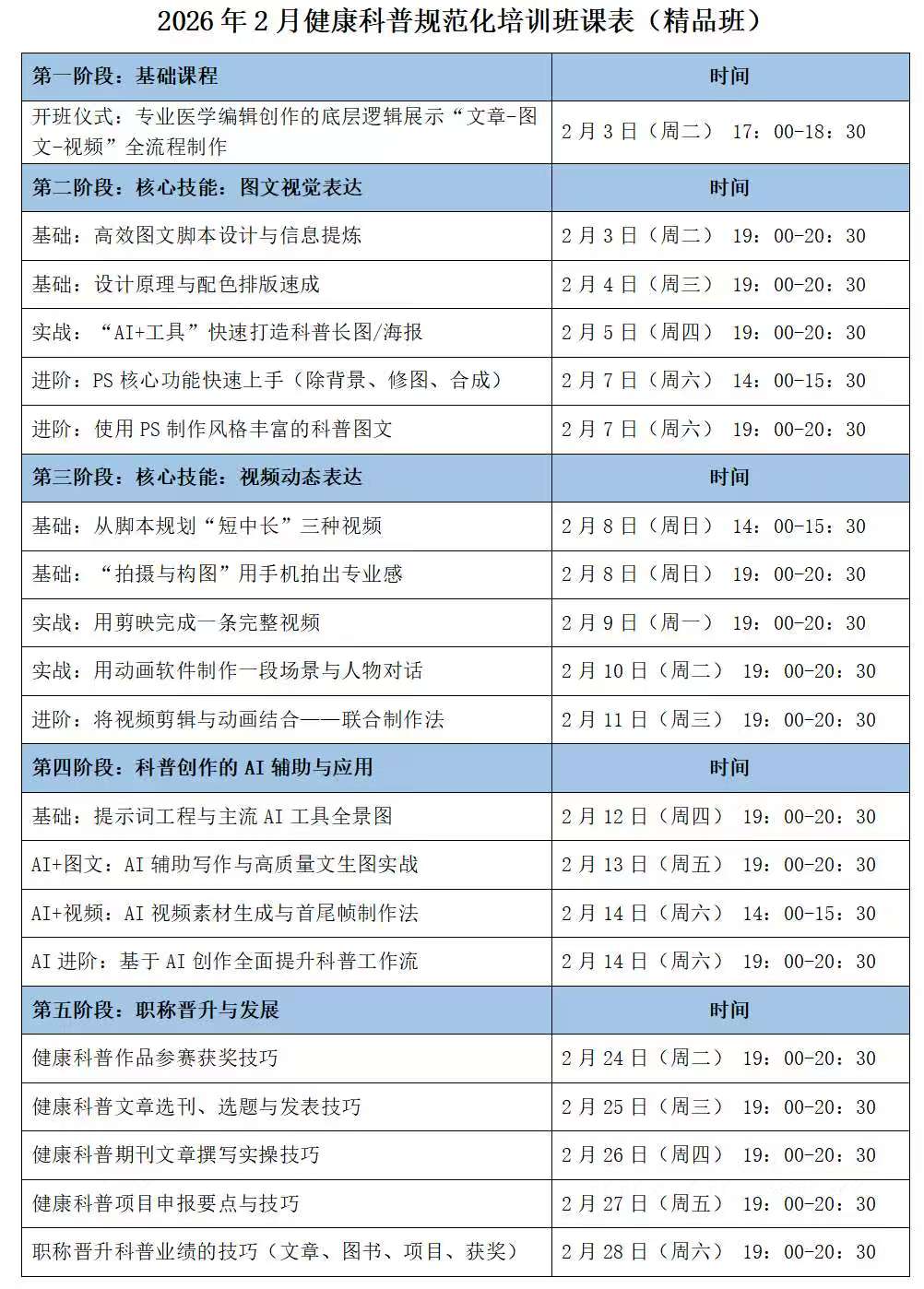 2026 年 2 月健康科普规范化培训班课表（精品班）

| 第一阶段：基础课程 | 时间 |
|---|---|
| 开班仪式：专业医学编辑创作的底层逻辑展示“文章-图文-视频”全流程制作 | 2 月 3 日（周二） 17：00-18：30 |
| 第二阶段：核心技能：图文视觉表达 | 时间 |
| 基础：高效图文脚本设计与信息提炼 | 2 月 3 日（周二） 19：00-20：30 |
| 基础：设计原理与配色排版速成 | 2 月 4 日（周三） 19：00-20：30 |
| 实战：“AI+工具”快速打造科普长图/海报 | 2 月 5 日（周四） 19：00-20：30 |
| 进阶：PS 核心功能快速上手（除背景、修图、合成） | 2 月 7 日（周六） 14：00-15：30 |
| 进阶：使用 PS 制作风格丰富的科普图文 | 2 月 7 日（周六） 19：00-20：30 |
| 第三阶段：核心技能：视频动态表达 | 时间 |
| 基础：从脚本规划“短中长”三种视频 | 2 月 8 日（周日） 14：00-15：30 |
| 基础：“拍摄与构图”用手机拍出专业感 | 2 月 8 日（周日） 19：00-20：30 |
| 实战：用剪映完成一条完整视频 | 2 月 9 日（周一） 19：00-20：30 |
| 实战：用动画软件制作一段场景与人物对话 | 2 月 10 日（周二） 19：00-20：30 |
| 进阶：将视频剪辑与动画结合——联合制作法 | 2 月 11 日（周三） 19：00-20：30 |
| 第四阶段：科普创作的 AI 辅助与应用 | 时间 |
| 基础：提示词工程与主流 AI 工具全景图 | 2 月 12 日（周四） 19：00-20：30 |
| AI+图文：AI 辅助写作与高质量文生图实战 | 2 月 13 日（周五） 19：00-20：30 |
| AI+视频：AI 视频素材生成与首尾帧制作法 | 2 月 14 日（周六） 14：00-15：30 |
| AI 进阶：基于 AI 创作全面提升科普工作流 | 2 月 14 日（周六） 19：00-20：30 |
| 第五阶段：职称晋升与发展 | 时间 |
| 健康科普作品参赛获奖技巧 | 2 月 24 日（周二） 19：00-20：30 |
| 健康科普文章选刊、选题与发表技巧 | 2 月 25 日（周三） 19：00-20：30 |
| 健康科普期刊文章撰写实操技巧 | 2 月 26 日（周四） 19：00-20：30 |
| 健康科普项目申报要点与技巧 | 2 月 27 日（周五） 19：00-20：30 |
| 职称晋升科普业绩的技巧（文章、图书、项目、获奖） | 2 月 28 日（周六） 19：00-20：30 |